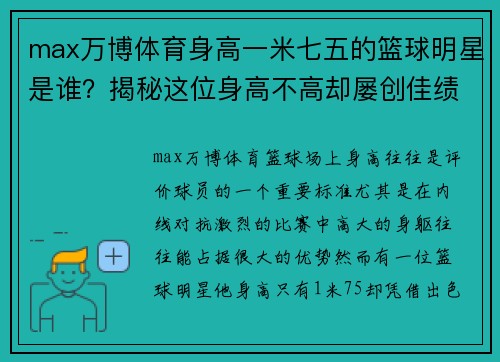 max万博体育身高一米七五的篮球明星是谁？揭秘这位身高不高却屡创佳绩

max万博体育篮球场上身高往往是评价球员的一个重要标准尤其是在内线对抗激烈的比赛中高大的身躯往往能占据很大的优势然而有一位篮球明星他身高只有1米75却凭借出色